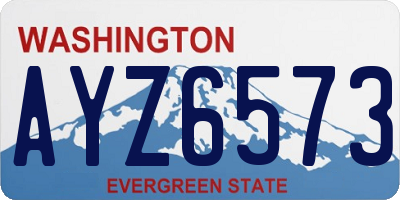 WASHINGTON
AYZ6573
EVERGREEN STATE